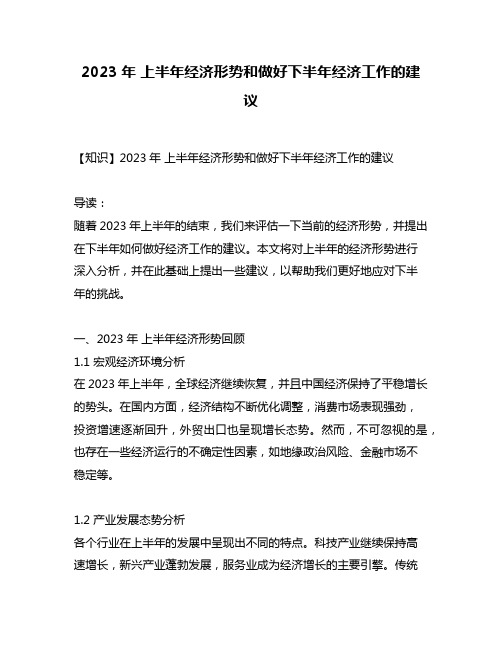 2023 年 上半年经济形势和做好下半年经济工作的建议

【知识】2023 年 上半年经济形势和做好下半年经济工作的建议

导读：
随着 2023 年上半年的结束，我们来评估一下当前的经济形势，并提出在下半年如何做好经济工作的建议。本文将对上半年的经济形势进行深入分析，并在此基础上提出一些建议，以帮助我们更好地应对下半年的挑战。

一、2023 年 上半年经济形势回顾
1.1 宏观经济环境分析
在 2023 年上半年，全球经济继续恢复，并且中国经济保持了平稳增长的势头。在国内方面，经济结构不断优化调整，消费市场表现强劲，投资增速逐渐回升，外贸出口也呈现增长态势。然而，不可忽视的是，也存在一些经济运行的不确定性因素，如地缘政治风险、金融市场不稳定等。

1.2 产业发展态势分析
各个行业在上半年的发展中呈现出不同的特点。科技产业继续保持高速增长，新兴产业蓬勃发展，服务业成为经济增长的主要引擎。传统